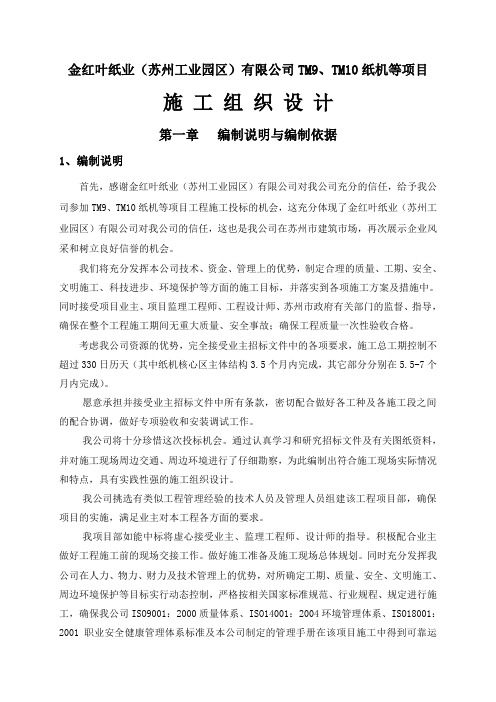 金红叶纸业（苏州工业园区）有限公司 TM9、TM10 纸机等项目

施 工 组 织 设 计

第一章　编制说明与编制依据

1、编制说明

首先，感谢金红叶纸业（苏州工业园区）有限公司对我公司充分的信任，给予我公司参加 TM9、TM10 纸机等项目工程施工投标的机会，这充分体现了金红叶纸业（苏州工业园区）有限公司对我公司的信任，这也是我公司在苏州市建筑市场，再次展示企业风采和树立良好信誉的机会。

我们将充分发挥本公司技术、资金、管理上的优势，制定合理的质量、工期、安全、文明施工、科技进步、环境保护等方面的施工目标，并落实到各项施工方案及措施中。同时接受项目业主、项目监理工程师、工程设计师、苏州市政府有关部门的监督、指导，确保在整个工程施工期间无重大质量、安全事故；确保工程质量一次性验收合格。

考虑我公司资源的优势，完全接受业主招标文件中的各项要求，施工总工期控制不超过 330 日历天（其中纸机核心区主体结构 3.5 个月内完成，其它部分分别在 5.5-7 个月内完成）。

愿意承担并接受业主招标文件中所有条款，密切配合做好各工种及各施工段之间的配合协调，做好专项验收和安装调试工作。

我公司将十分珍惜这次投标机会。通过认真学习和研究招标文件及有关图纸资料，并对施工现场周边交通、周边环境进行了仔细勘察，为此编制出符合施工现场实际情况和特点，具有实践性强的施工组织设计。

我公司挑选有类似工程管理经验的技术人员及管理人员组建该工程项目部，确保项目的实施，满足业主对本工程各方面的要求。

我项目部如能中标将虚心接受业主、监理工程师、设计师的指导。积极配合业主做好工程施工前的现场交接工作。做好施工准备及施工现场总体规划。同时充分发挥我公司在人力、物力、财力及技术管理上的优势，对所确定工期、质量、安全、文明施工、周边环境保护等目标实行动态控制，严格按相关国家标准规范、行业规程、规定进行施工，确保我公司 ISO9001：2000 质量体系、ISO14001：2004 环境管理体系、ISO18001：2001 职业安全健康管理体系标准及本公司制定的管理手册在该项目施工中得到可靠运